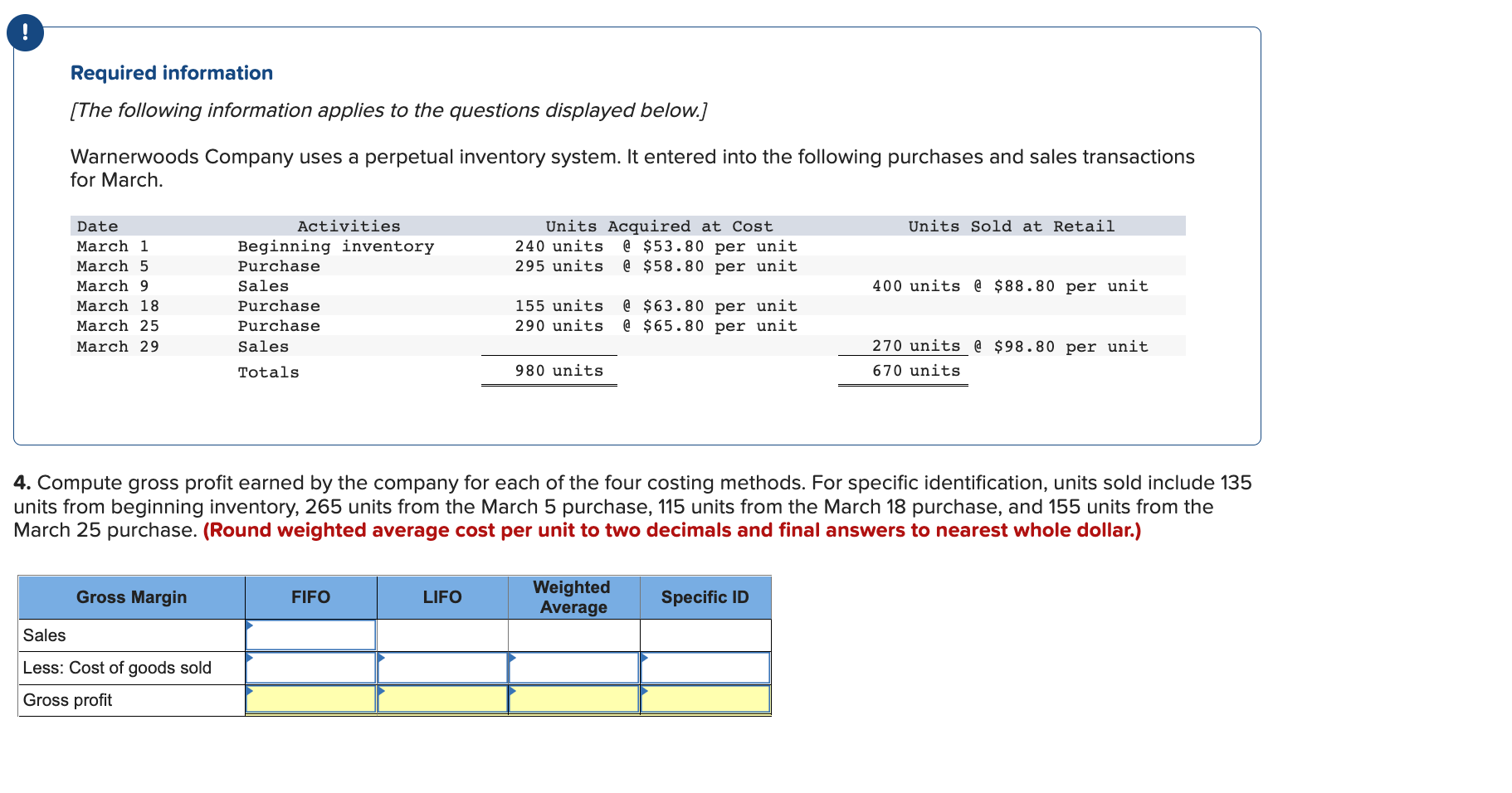 !

Required information

[The following information applies to the questions displayed below.]

Warnerwoods Company uses a perpetual inventory system. It entered into the following purchases and sales transactions for March.

| Date | Activities | Units Acquired at Cost | Units Sold at Retail |
|---|---|---|---|
| March 1 | Beginning inventory | 240 units @ \$53.80 per unit | |
| March 5 | Purchase | 295 units @ \$58.80 per unit | |
| March 9 | Sales | | 400 units @ \$88.80 per unit |
| March 18 | Purchase | 155 units @ \$63.80 per unit | |
| March 25 | Purchase | 290 units @ \$65.80 per unit | |
| March 29 | Sales | | 270 units @ \$98.80 per unit |
| | Totals | 980 units | 670 units |

4. Compute gross profit earned by the company for each of the four costing methods. For specific identification, units sold include 135 units from beginning inventory, 265 units from the March 5 purchase, 115 units from the March 18 purchase, and 155 units from the March 25 purchase. (Round weighted average cost per unit to two decimals and final answers to nearest whole dollar.)

| Gross Margin | FIFO | LIFO | Weighted Average | Specific ID |
|---|---|---|---|---|
| Sales | | | | |
| Less: Cost of goods sold | | | | |
| Gross profit | | | | |